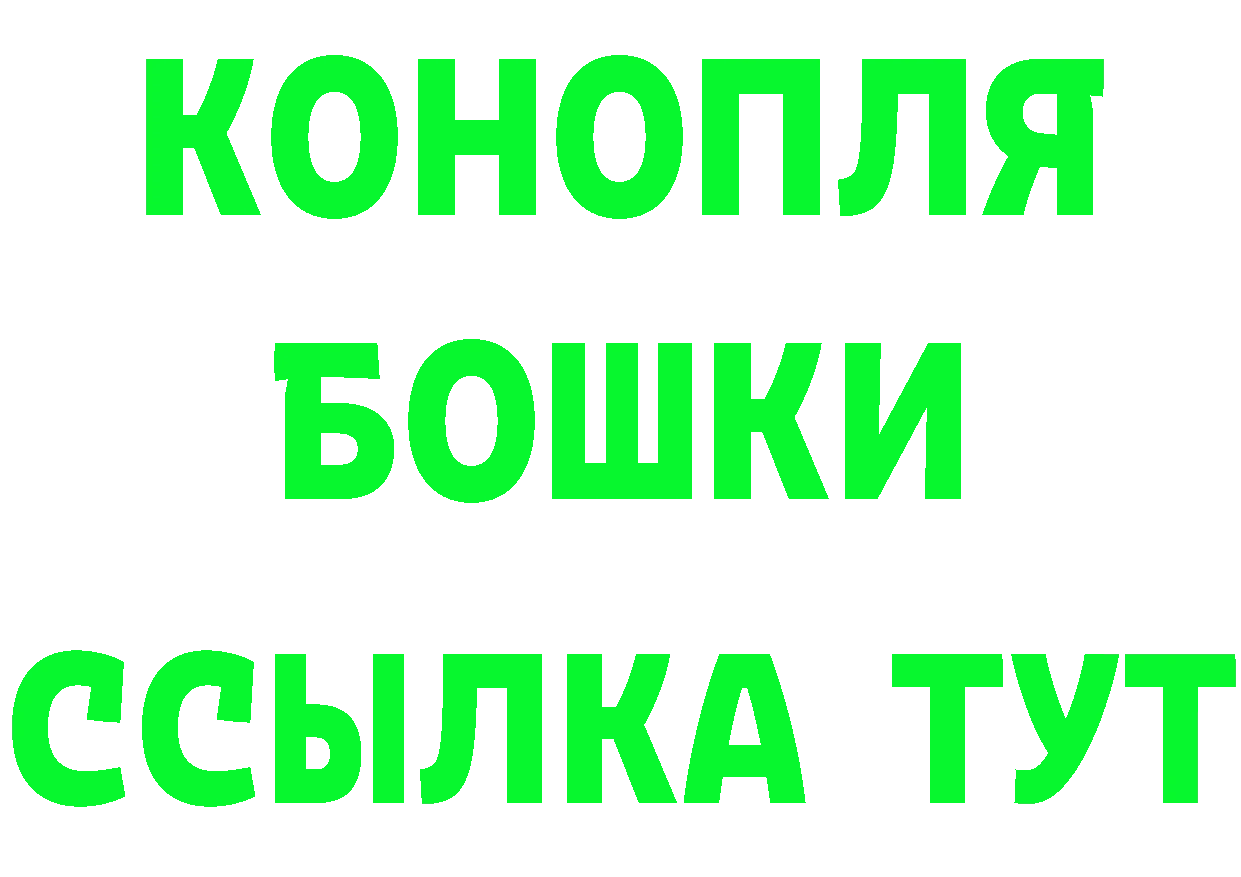 КОНОПЛЯ
БОШКИ
ССЫЛКА ТУТ